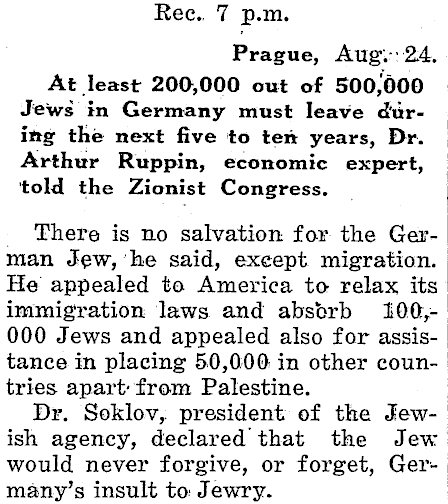 Rec. 7 p.m.

Prague, Aug. 24.

At least 200,000 out of 500,000 Jews in Germany must leave during the next five to ten years, Dr. Arthur Ruppin, economic expert, told the Zionist Congress.

There is no salvation for the German Jew, he said, except migration. He appealed to America to relax its immigration laws and absorb 100,000 Jews and appealed also for assistance in placing 50,000 in other countries apart from Palestine.

Dr. Soklov, president of the Jewish agency, declared that the Jew would never forgive, or forget, Germany's insult to Jewry.